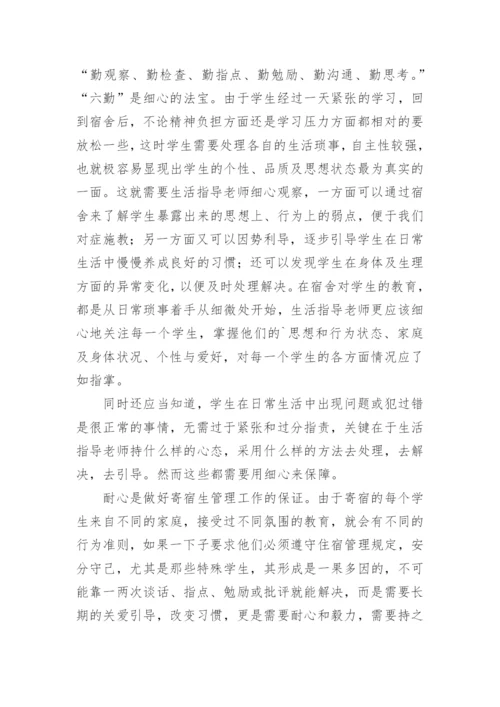 “勤观察、勤检查、勤指点、勤勉励、勤沟通、勤思考。”“六勤”是细心的法宝。由于学生经过一天紧张的学习，回到宿舍后，不论精神负担方面还是学习压力方面都相对的要放松一些，这时学生需要处理各自的生活琐事，自主性较强，也就极容易显现出学生的个性、品质及思想状态最为真实的一面。这就需要生活指导老师细心观察，一方面可以通过宿舍来了解学生暴露出来的思想上、行为上的弱点，便于我们对症施教；另一方面又可以因势利导，逐步引导学生在日常生活中慢慢养成良好的习惯；还可以发现学生在身体及生理方面的异常变化，以便及时处理解决。在宿舍对学生的教育，都是从日常琐事着手从细微处开始，生活指导老师更应该细心地关注每一个学生，掌握他们的`思想和行为状态、家庭及身体状况、个性与爱好，对每一个学生的各方面情况应了如指掌。

同时还应当知道，学生在日常生活中出现问题或犯过错是很正常的事情，无需过于紧张和过分指责，关键在于生活指导老师持什么样的心态，采用什么样的方法去处理，去解决，去引导。然而这些都需要用细心来保障。

耐心是做好寄宿生管理工作的保证。由于寄宿的每个学生来自不同的家庭，接受过不同氛围的教育，就会有不同的行为准则，如果一下子要求他们必须遵守住宿管理规定，安分守己，尤其是那些特殊学生，其形成是一果多因的，不可能靠一两次谈话、指点、勉励或批评就能解决，而是需要长期的关爱引导，改变习惯，更是需要耐心和毅力，需要持之